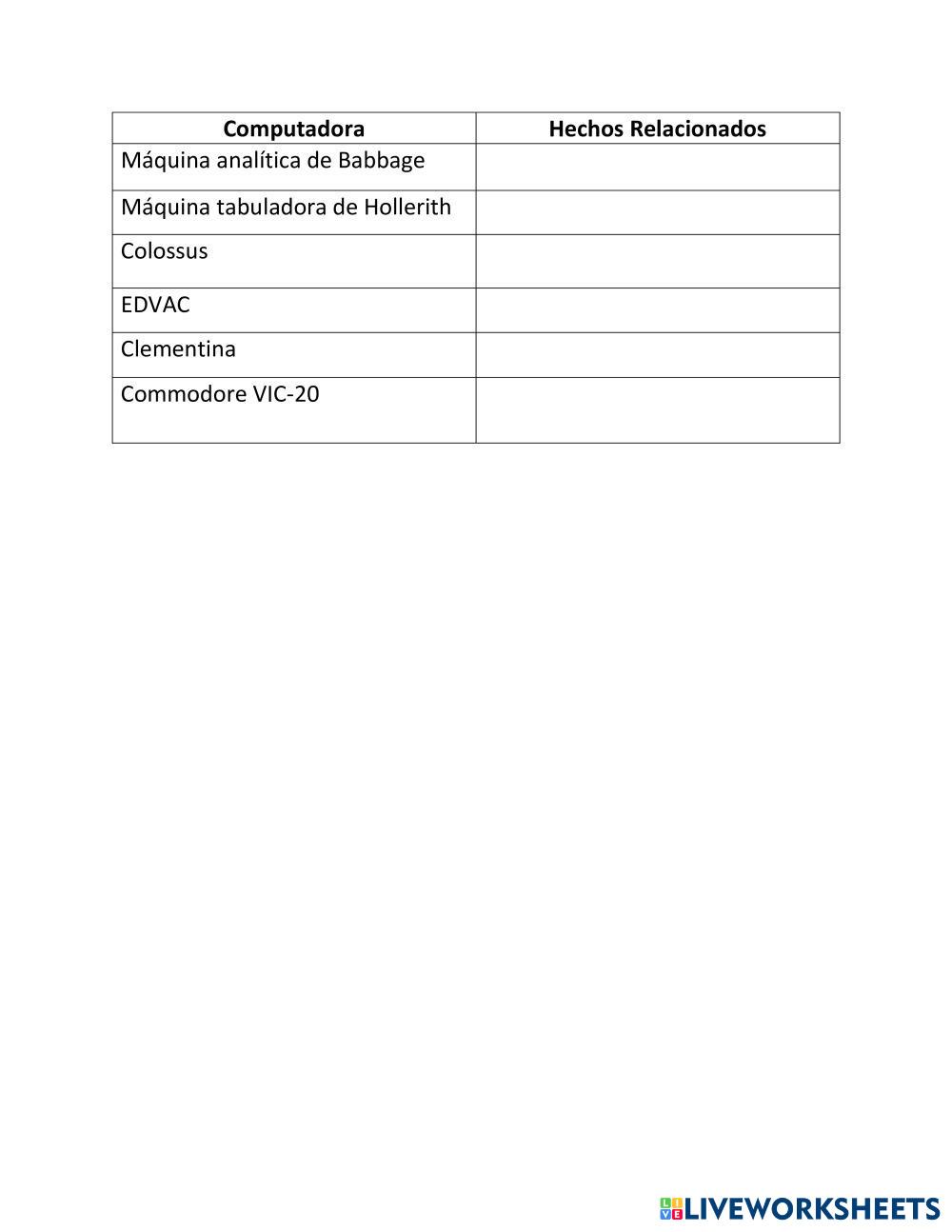 | Computadora | Hechos Relacionados |
|---|---|
| Máquina analítica de Babbage | |
| Máquina tabuladora de Hollerith | |
| Colossus | |
| EDVAC | |
| Clementina | |
| Commodore VIC-20 | |

LIVEWORKSHEETS